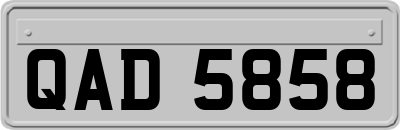 QAD 5858